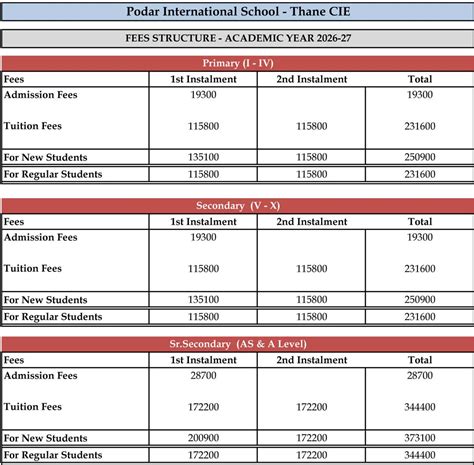 Podar International School - Thane CIE

FEES STRUCTURE - ACADEMIC YEAR 2026-27

Primary (I - IV)

| Fees | 1st Instalment | 2nd Instalment | Total |
|---|---|---|---|
| Admission Fees | 19300 | | 19300 |
| Tuition Fees | 115800 | 115800 | 231600 |
| For New Students | 135100 | 115800 | 250900 |
| For Regular Students | 115800 | 115800 | 231600 |

Secondary (V - X)

| Fees | 1st Instalment | 2nd Instalment | Total |
|---|---|---|---|
| Admission Fees | 19300 | | 19300 |
| Tuition Fees | 115800 | 115800 | 231600 |
| For New Students | 135100 | 115800 | 250900 |
| For Regular Students | 115800 | 115800 | 231600 |

Sr.Secondary (AS & A Level)

| Fees | 1st Instalment | 2nd Instalment | Total |
|---|---|---|---|
| Admission Fees | 28700 | | 28700 |
| Tuition Fees | 172200 | 172200 | 344400 |
| For New Students | 200900 | 172200 | 373100 |
| For Regular Students | 172200 | 172200 | 344400 |